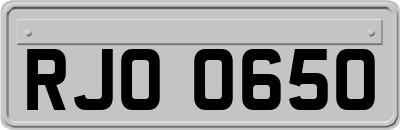 RJO 0650